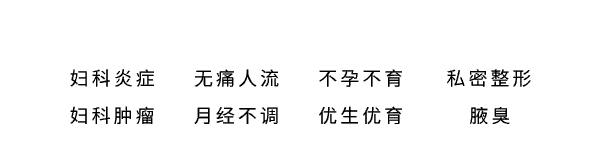 妇科炎症　无痛人流　不孕不育　私密整形
妇科肿瘤　月经不调　优生优育　腋臭